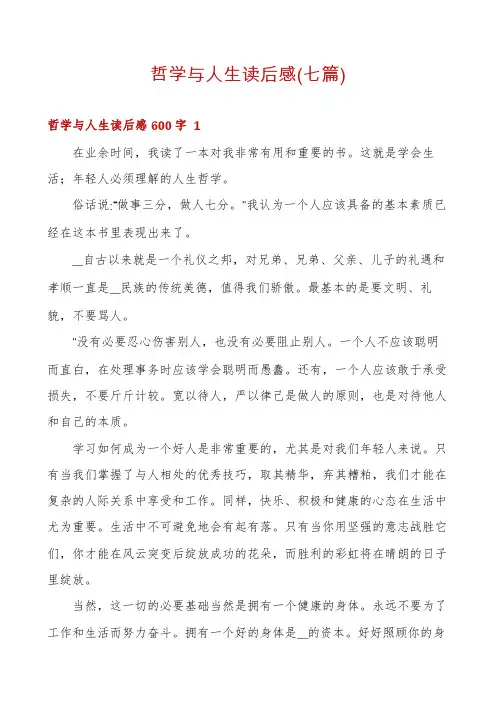 哲学与人生读后感(七篇)

哲学与人生读后感 600 字 1

在业余时间，我读了一本对我非常有用和重要的书。这就是学会生活；年轻人必须理解的人生哲学。

俗话说:"做事三分，做人七分。"我认为一个人应该具备的基本素质已经在这本书里表现出来了。

__自古以来就是一个礼仪之邦，对兄弟、兄弟、父亲、儿子的礼遇和孝顺一直是__民族的传统美德，值得我们骄傲。最基本的是要文明、礼貌，不要骂人。

"没有必要忍心伤害别人，也没有必要阻止别人。一个人不应该聪明而直白，在处理事务时应该学会聪明而愚蠢。还有，一个人应该敢于承受损失，不要斤斤计较。宽以待人，严以律己是做人的原则，也是对待他人和自己的本质。

学习如何成为一个好人是非常重要的，尤其是对我们年轻人来说。只有当我们掌握了与人相处的优秀技巧，取其精华，弃其糟粕，我们才能在复杂的人际关系中享受和工作。同样，快乐、积极和健康的心态在生活中尤为重要。生活中不可避免地会有起有落。只有当你用坚强的意志战胜它们，你才能在风云突变后绽放成功的花朵，而胜利的彩虹将在晴朗的日子里绽放。

当然，这一切的必要基础当然是拥有一个健康的身体。永远不要为了工作和生活而努力奋斗。拥有一个好的身体是__的资本。好好照顾你的身